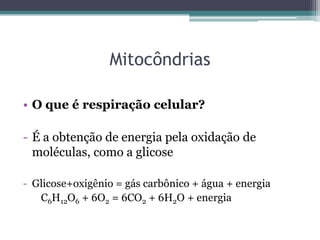 Mitocôndrias

• O que é respiração celular?

- É a obtenção de energia pela oxidação de moléculas, como a glicose

- Glicose+oxigênio = gás carbônico + água + energia
$C_6H_{12}O_6 + 6O_2 = 6CO_2 + 6H_2O$ + energia